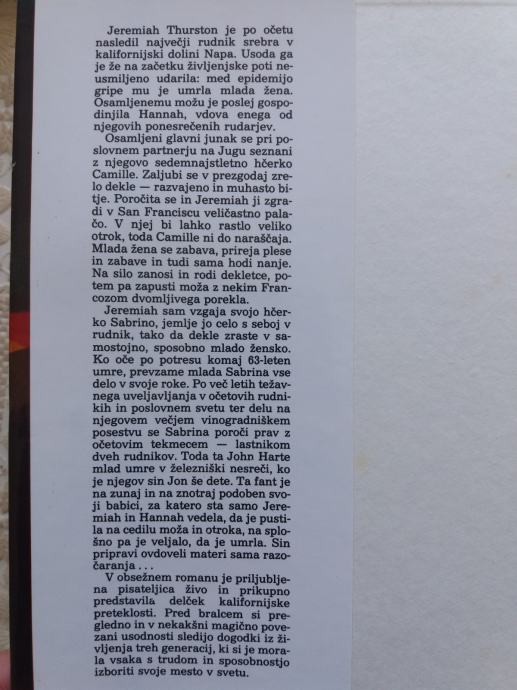 Jeremiah Thurston je po očetu nasledil največji rudnik srebra v kalifornijski dolini Napa. Usoda ga je že na začetku življenjske poti neusmiljeno udarila: med epidemijo gripe mu je umrla mlada žena. Osamljenemu možu je poslej gospodinjila Hannah, vdova enega od njegovih ponesrečenih rudarjev.

Osamljeni glavni junak se pri poslovnem partnerju na Jugu seznani z njegovo sedemnajstletno hčerko Camille. Zaljubi se v prezgodaj zrelo dekle — razvajeno in muhasto bitje. Poročita se in Jeremiah ji zgradi v San Franciscu veličastno palačo. V njej bi lahko rastlo veliko otrok, toda Camille ni do naraščaja. Mlada žena se zabava, prireja plese in zabave in tudi sama hodi nanje. Na silo zanosi in rodi dekletce, potem pa zapusti moža z nekim Francozom dvomljivega porekla.

Jeremiah sam vzgaja svojo hčerko Sabrino, jemlje jo celo s seboj v rudnik, tako da dekle zraste v samostojno, sposobno mlado žensko. Ko oče po potresu komaj 63-leten umre, prevzame mlada Sabrina vse delo v svoje roke. Po več letih težavnega uveljavljanja v očetovih rudnikih in poslovnem svetu ter delu na njegovem večjem vinogradniškem posestvu se Sabrina poroči prav z očetovim tekmecem — lastnikom dveh rudnikov. Toda ta John Harte mlad umre v železniški nesreči, ko je njegov sin Jon še dete. Ta fant je na zunaj in na znotraj podoben svoji babici, za katero sta samo Jeremiah in Hannah vedela, da je pustila na cedilu moža in otroka, na splošno pa je veljalo, da je umrla. Sin pripravi ovdoveli materi sama razočaranja . . .

V obsežnem romanu je priljubljena pisateljica živo in prikupno predstavila delček kalifornijske preteklosti. Pred bralcem si pregledno in v nekakšni magično povezani usodnosti sledijo dogodki iz življenja treh generacij, ki si je morala vsaka s trudom in sposobnostjo izboriti svoje mesto v svetu.